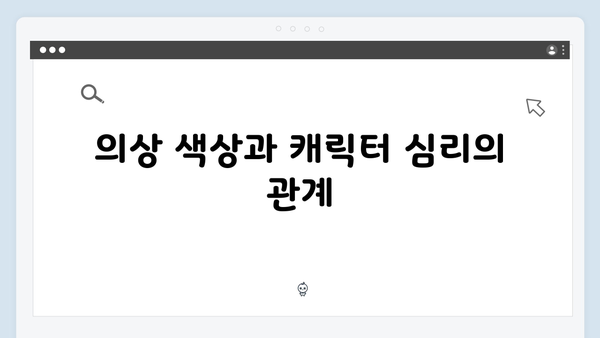 의상 색상과 캐릭터 심리의 관계